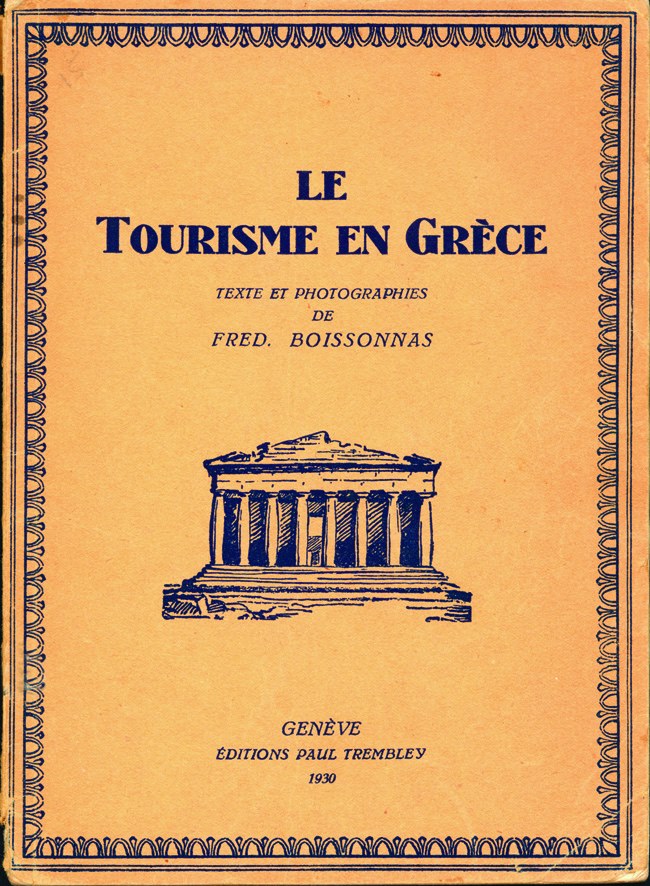 LE
TOURISME EN GRÈCE

TEXTE ET PHOTOGRAPHIES
DE
FRED. BOISSONNAS

GENÈVE
ÉDITIONS PAUL TREMBLEY
1930